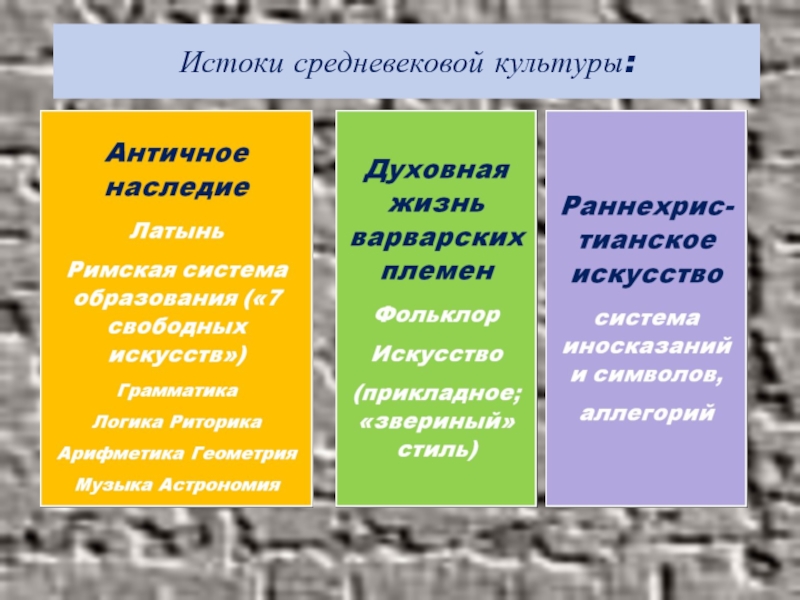 Истоки средневековой культуры:

Античное наследие

Латынь

Римская система образования («7 свободных искусств»)

Грамматика

Логика Риторика

Арифметика Геометрия

Музыка Астрономия

Духовная жизнь варварских племен

Фольклор

Искусство

(прикладное; «звериный» стиль)

Раннехристианское искусство

система иносказаний и символов,

аллегорий